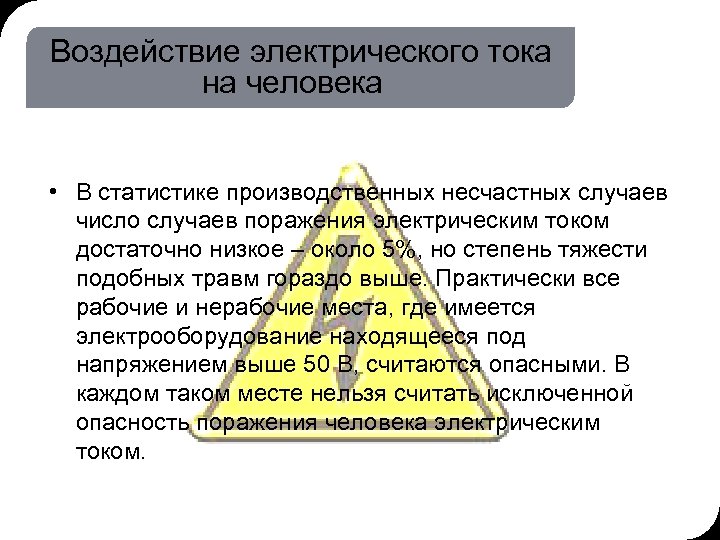 Воздействие электрического тока на человека

• В статистике производственных несчастных случаев число случаев поражения электрическим током достаточно низкое – около 5%, но степень тяжести подобных травм гораздо выше. Практически все рабочие и нерабочие места, где имеется электрооборудование находящееся под напряжением выше 50 В, считаются опасными. В каждом таком месте нельзя считать исключенной опасность поражения человека электрическим током.